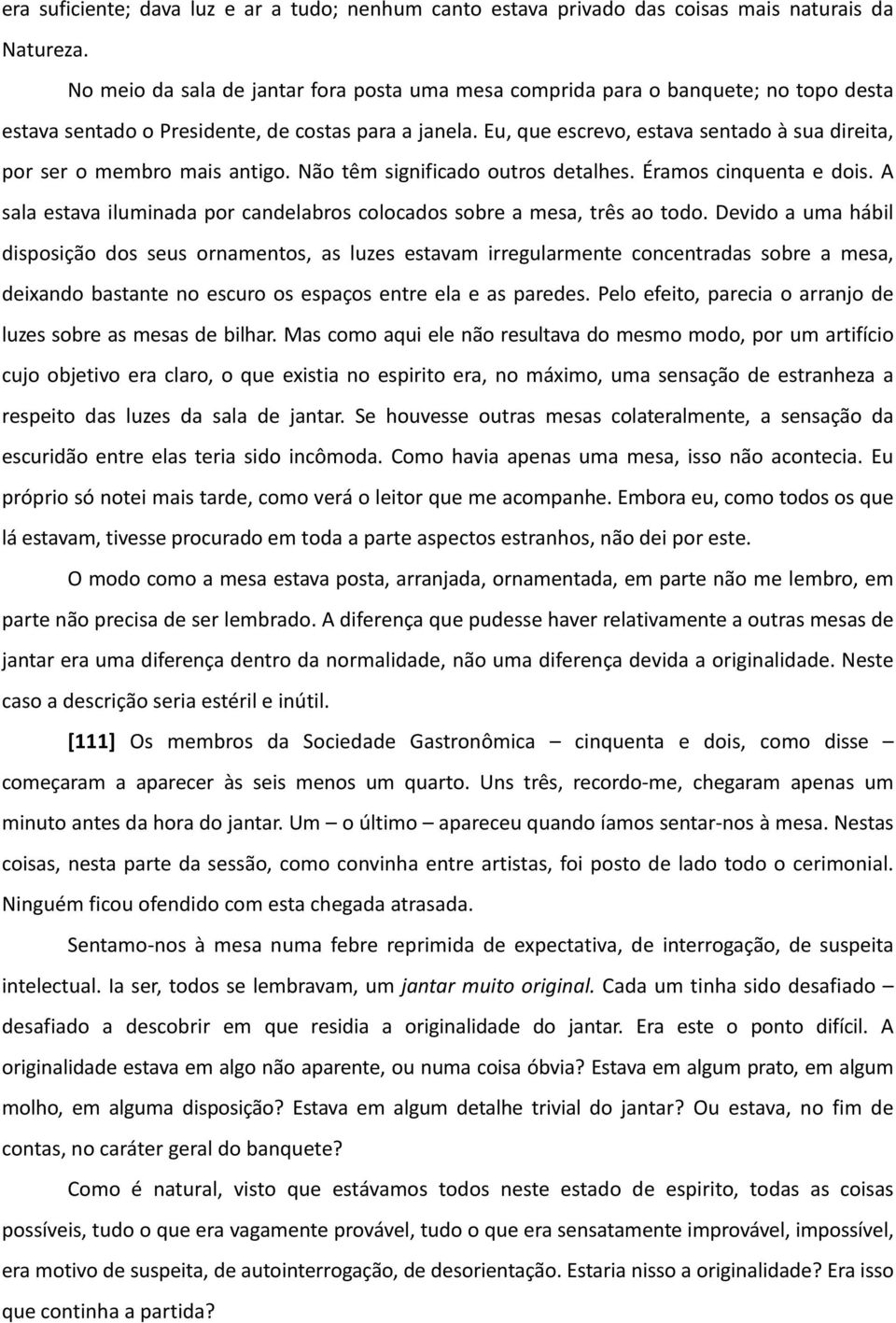 era suficiente; dava luz e ar a tudo; nenhum canto estava privado das coisas mais naturais da Natureza.

No meio da sala de jantar fora posta uma mesa comprida para o banquete; no topo desta estava sentado o Presidente, de costas para a janela. Eu, que escrevo, estava sentado à sua direita, por ser o membro mais antigo. Não têm significado outros detalhes. Éramos cinquenta e dois. A sala estava iluminada por candelabros colocados sobre a mesa, três ao todo. Devido a uma hábil disposição dos seus ornamentos, as luzes estavam irregularmente concentradas sobre a mesa, deixando bastante no escuro os espaços entre ela e as paredes. Pelo efeito, parecia o arranjo de luzes sobre as mesas de bilhar. Mas como aqui ele não resultava do mesmo modo, por um artifício cujo objetivo era claro, o que existia no espirito era, no máximo, uma sensação de estranheza a respeito das luzes da sala de jantar. Se houvesse outras mesas colateralmente, a sensação da escuridão entre elas teria sido incômoda. Como havia apenas uma mesa, isso não acontecia. Eu próprio só notei mais tarde, como verá o leitor que me acompanhe. Embora eu, como todos os que lá estavam, tivesse procurado em toda a parte aspectos estranhos, não dei por este.

O modo como a mesa estava posta, arranjada, ornamentada, em parte não me lembro, em parte não precisa de ser lembrado. A diferença que pudesse haver relativamente a outras mesas de jantar era uma diferença dentro da normalidade, não uma diferença devida a originalidade. Neste caso a descrição seria estéril e inútil.

[111] Os membros da Sociedade Gastronômica – cinquenta e dois, como disse – começaram a aparecer às seis menos um quarto. Uns três, recordo-me, chegaram apenas um minuto antes da hora do jantar. Um – o último – apareceu quando íamos sentar-nos à mesa. Nestas coisas, nesta parte da sessão, como convinha entre artistas, foi posto de lado todo o cerimonial. Ninguém ficou ofendido com esta chegada atrasada.

Sentamo-nos à mesa numa febre reprimida de expectativa, de interrogação, de suspeita intelectual. Ia ser, todos se lembravam, um jantar muito original. Cada um tinha sido desafiado – desafiado a descobrir em que residia a originalidade do jantar. Era este o ponto difícil. A originalidade estava em algo não aparente, ou numa coisa óbvia? Estava em algum prato, em algum molho, em alguma disposição? Estava em algum detalhe trivial do jantar? Ou estava, no fim de contas, no caráter geral do banquete?

Como é natural, visto que estávamos todos neste estado de espirito, todas as coisas possíveis, tudo o que era vagamente provável, tudo o que era sensatamente improvável, impossível, era motivo de suspeita, de autointerrogação, de desorientação. Estaria nisso a originalidade? Era isso que continha a partida?